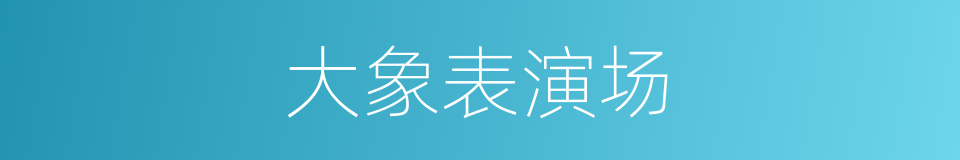 大象表演场